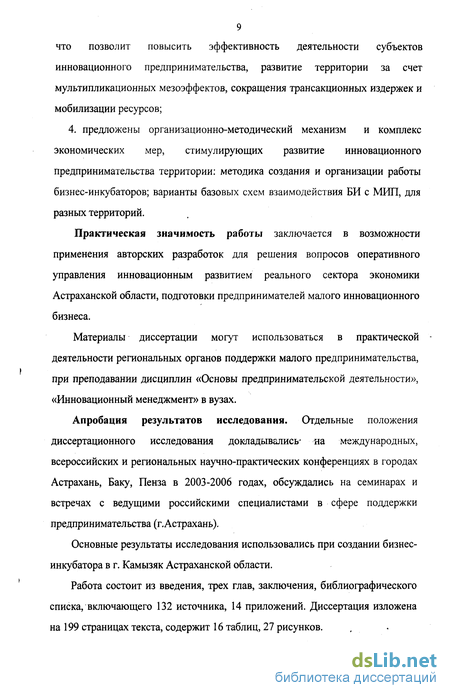 9

что позволит повысить эффективность деятельности субъектов инновационного предпринимательства, развитие территории за счет мультипликационных мезоэффектов, сокращения трансакционных издержек и мобилизации ресурсов;

4. предложены организационно-методический механизм и комплекс экономических мер, стимулирующих развитие инновационного предпринимательства территории: методика создания и организации работы бизнес-инкубаторов; варианты базовых схем взаимодействия БИ с МИП, для разных территорий.

Практическая значимость работы заключается в возможности применения авторских разработок для решения вопросов оперативного управления инновационным развитием реального сектора экономики Астраханской области, подготовки предпринимателей малого инновационного бизнеса.

Материалы диссертации могут использоваться в практической деятельности региональных органов поддержки малого предпринимательства, при преподавании дисциплин «Основы предпринимательской деятельности», «Инновационный менеджмент» в вузах.

Апробация результатов исследования. Отдельные положения диссертационного исследования докладывались на международных, всероссийских и региональных научно-практических конференциях в городах Астрахань, Баку, Пенза в 2003-2006 годах, обсуждались на семинарах и встречах с ведущими российскими специалистами в сфере поддержки предпринимательства (г.Астрахань).

Основные результаты исследования использовались при создании бизнес-инкубатора в г. Камызяк Астраханской области.

Работа состоит из введения, трех глав, заключения, библиографического списка, включающего 132 источника, 14 приложений. Диссертация изложена на 199 страницах текста, содержит 16 таблиц, 27 рисунков.

dsLib.net
библиотека диссертаций